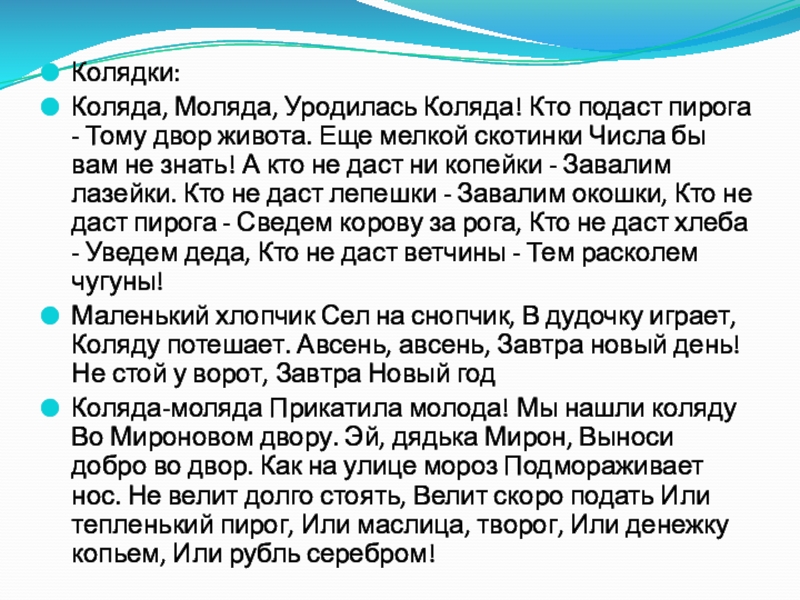 Колядки:

Коляда, Моляда, Уродилась Коляда! Кто подаст пирога - Тому двор живота. Еще мелкой скотинки Числа бы вам не знать! А кто не даст ни копейки - Завалим лазейки. Кто не даст лепешки - Завалим окошки, Кто не даст пирога - Сведем корову за рога, Кто не даст хлеба - Уведем деда, Кто не даст ветчины - Тем расколем чугуны!

Маленький хлопчик Сел на снопчик, В дудочку играет, Коляду потешает. Авсень, авсень, Завтра новый день! Не стой у ворот, Завтра Новый год

Коляда-моляда Прикатила молода! Мы нашли коляду Во Мироновом двору. Эй, дядька Мирон, Выноси добро во двор. Как на улице мороз Подмораживает нос. Не велит долго стоять, Велит скоро подать Или тепленький пирог, Или маслица, творог, Или денежку копьем, Или рубль серебром!